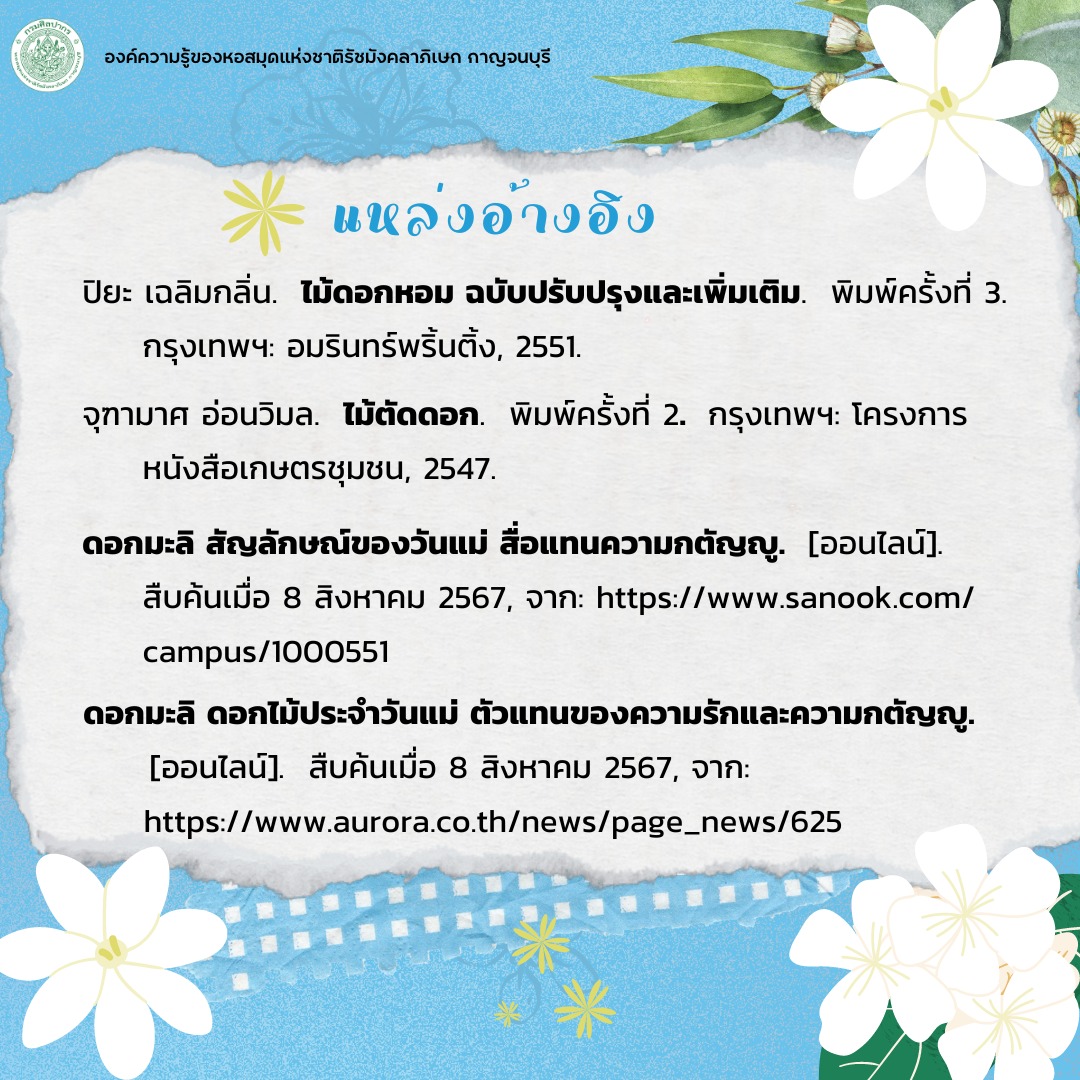 องค์ความรู้ของหอสมุดแห่งชาติรัชมังคลาภิเษก กาญจนบุรี

แหล่งอ้างอิง

ปิยะ เฉลิมกลิ่น. ไม้ดอกหอม ฉบับปรับปรุงและเพิ่มเติม. พิมพ์ครั้งที่ 3. กรุงเทพฯ: อมรินทร์พริ้นติ้ง, 2551.

จุฑามาศ อ่อนวิมล. ไม้ตัดดอก. พิมพ์ครั้งที่ 2. กรุงเทพฯ: โครงการหนังสือเกษตรชุมชน, 2547.

ดอกมะลิ สัญลักษณ์ของวันแม่ สื่อแทนความกตัญญู. [ออนไลน์]. สืบค้นเมื่อ 8 สิงหาคม 2567, จาก: https://www.sanook.com/campus/1000551

ดอกมะลิ ดอกไม้ประจำวันแม่ ตัวแทนของความรักและความกตัญญู. [ออนไลน์]. สืบค้นเมื่อ 8 สิงหาคม 2567, จาก: https://www.aurora.co.th/news/page_news/625